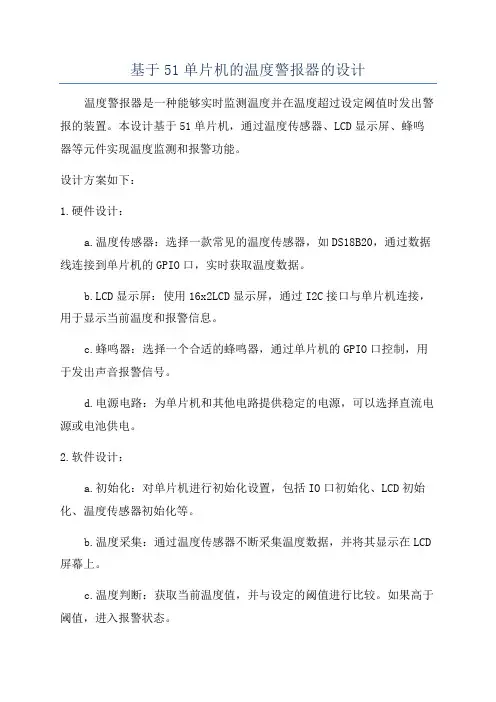 基于51单片机的温度警报器的设计

温度警报器是一种能够实时监测温度并在温度超过设定阈值时发出警报的装置。本设计基于51单片机，通过温度传感器、LCD显示屏、蜂鸣器等元件实现温度监测和报警功能。

设计方案如下：

1.硬件设计：

a.温度传感器：选择一款常见的温度传感器，如DS18B20，通过数据线连接到单片机的GPIO口，实时获取温度数据。

b.LCD显示屏：使用16x2LCD显示屏，通过I2C接口与单片机连接，用于显示当前温度和报警信息。

c.蜂鸣器：选择一个合适的蜂鸣器，通过单片机的GPIO口控制，用于发出声音报警信号。

d.电源电路：为单片机和其他电路提供稳定的电源，可以选择直流电源或电池供电。

2.软件设计：

a.初始化：对单片机进行初始化设置，包括IO口初始化、LCD初始化、温度传感器初始化等。

b.温度采集：通过温度传感器不断采集温度数据，并将其显示在LCD屏幕上。

c.温度判断：获取当前温度值，并与设定的阈值进行比较。如果高于阈值，进入报警状态。